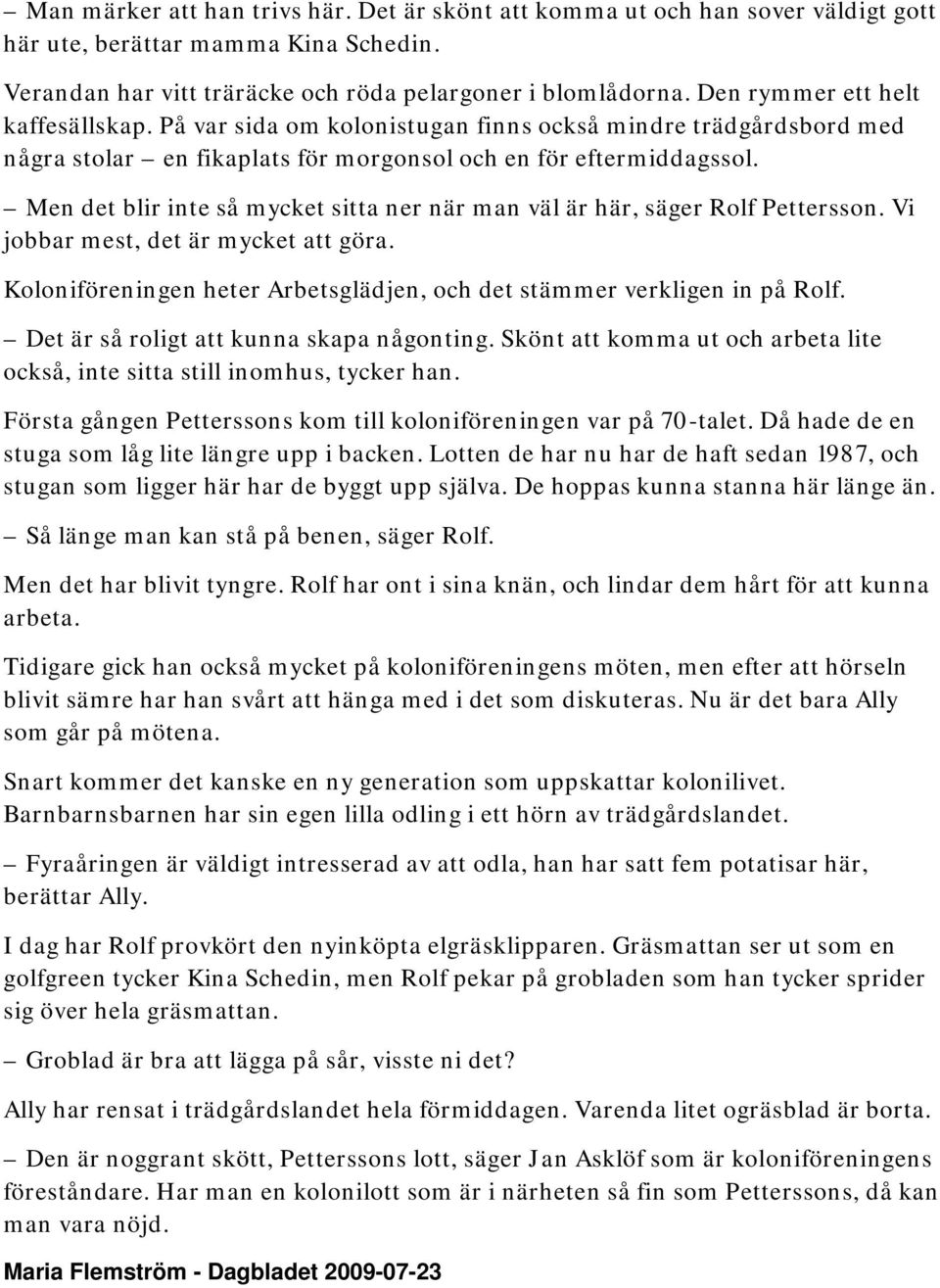 – Man märker att han trivs här. Det är skönt att komma ut och han sover väldigt gott här ute, berättar mamma Kina Schedin.

Verandan har vitt träräcke och röda pelargoner i blomlådorna. Den rymmer ett helt kaffesällskap. På var sida om kolonistugan finns också mindre trädgårdsbord med några stolar – en fikaplats för morgonsol och en för eftermiddagssol.

– Men det blir inte så mycket sitta ner när man väl är här, säger Rolf Pettersson. Vi jobbar mest, det är mycket att göra.

Koloniföreningen heter Arbetsglädjen, och det stämmer verkligen in på Rolf.

– Det är så roligt att kunna skapa någonting. Skönt att komma ut och arbeta lite också, inte sitta still inomhus, tycker han.

Första gången Petterssons kom till koloniföreningen var på 70-talet. Då hade de en stuga som låg lite längre upp i backen. Lotten de har nu har de haft sedan 1987, och stugan som ligger här har de byggt upp själva. De hoppas kunna stanna här länge än.

– Så länge man kan stå på benen, säger Rolf.

Men det har blivit tyngre. Rolf har ont i sina knän, och lindar dem hårt för att kunna arbeta.

Tidigare gick han också mycket på koloniföreningens möten, men efter att hörseln blivit sämre har han svårt att hänga med i det som diskuteras. Nu är det bara Ally som går på mötena.

Snart kommer det kanske en ny generation som uppskattar kolonilivet. Barnbarnsbarnen har sin egen lilla odling i ett hörn av trädgårdslandet.

– Fyraåringen är väldigt intresserad av att odla, han har satt fem potatisar här, berättar Ally.

I dag har Rolf provkört den nyinköpta elgräsklipparen. Gräsmattan ser ut som en golfgreen tycker Kina Schedin, men Rolf pekar på grobladen som han tycker sprider sig över hela gräsmattan.

– Groblad är bra att lägga på sår, visste ni det?

Ally har rensat i trädgårdslandet hela förmiddagen. Varenda litet ogräsblad är borta.

– Den är noggrant skött, Petterssons lott, säger Jan Asklöf som är koloniföreningens föreståndare. Har man en kolonilott som är i närheten så fin som Petterssons, då kan man vara nöjd.

Maria Flemström - Dagbladet 2009-07-23